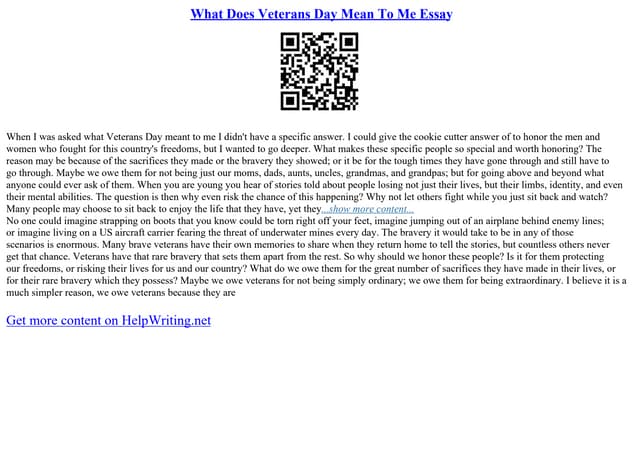 What Does Veterans Day Mean To Me Essay

When I was asked what Veterans Day meant to me I didn't have a specific answer. I could give the cookie cutter answer of to honor the men and women who fought for this country's freedoms, but I wanted to go deeper. What makes these specific people so special and worth honoring? The reason may be because of the sacrifices they made or the bravery they showed; or it be for the tough times they have gone through and still have to go through. Maybe we owe them for not being just our moms, dads, aunts, uncles, grandmas, and grandpas; but for going above and beyond what anyone could ever ask of them. When you are young you hear of stories told about people losing not just their lives, but their limbs, identity, and even their mental abilities. The question is then why even risk the chance of this happening? Why not let others fight while you just sit back and watch? Many people may choose to sit back to enjoy the life that they have, yet they...show more content...
No one could imagine strapping on boots that you know could be torn right off your feet, imagine jumping out of an airplane behind enemy lines; or imagine living on a US aircraft carrier fearing the threat of underwater mines every day. The bravery it would take to be in any of those scenarios is enormous. Many brave veterans have their own memories to share when they return home to tell the stories, but countless others never get that chance. Veterans have that rare bravery that sets them apart from the rest. So why should we honor these people? Is it for them protecting our freedoms, or risking their lives for us and our country? What do we owe them for the great number of sacrifices they have made in their lives, or for their rare bravery which they possess? Maybe we owe veterans for not being simply ordinary; we owe them for being extraordinary. I believe it is a much simpler reason, we owe veterans because they are

Get more content on HelpWriting.net